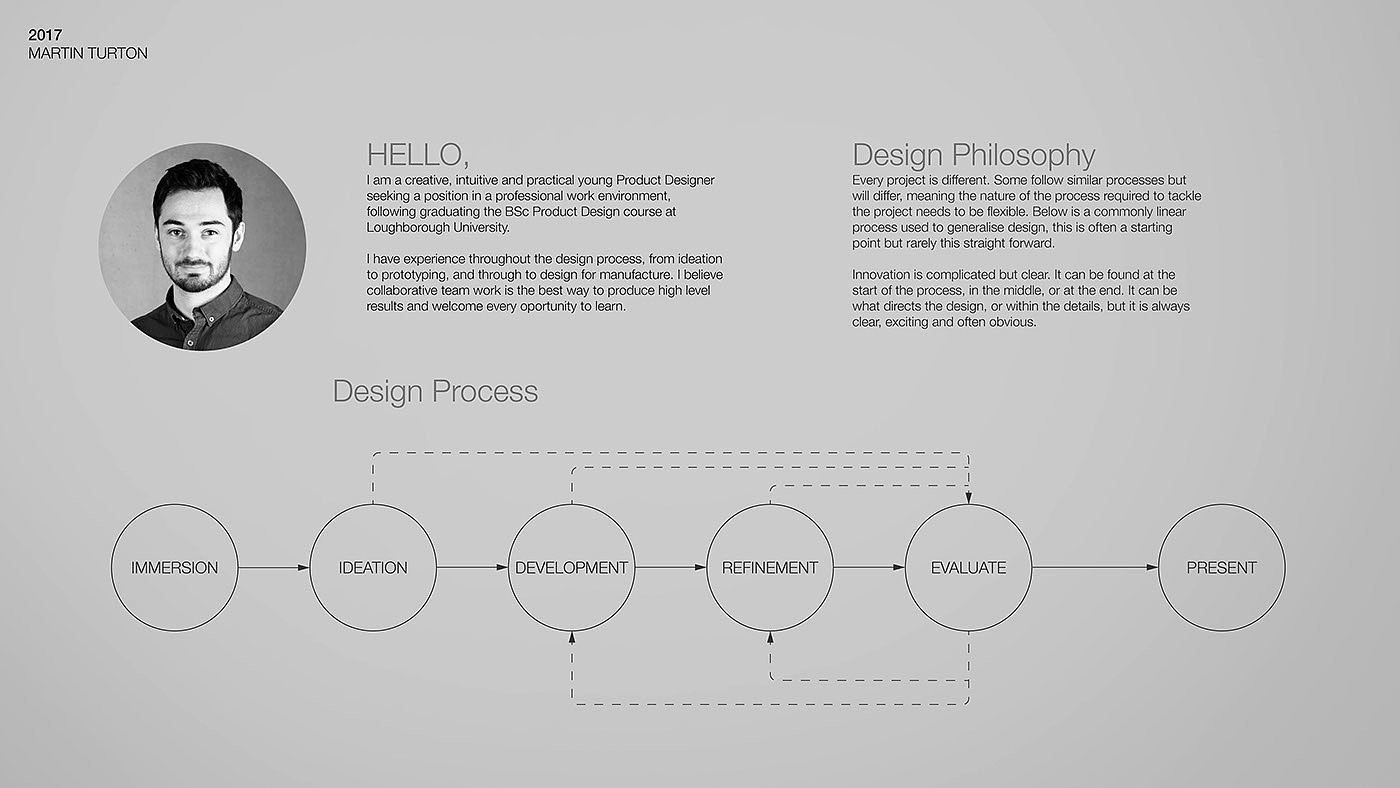 2017
MARTIN TURTON

HELLO,
I am a creative, intuitive and practical young Product Designer seeking a position in a professional work environment, following graduating the BSc Product Design course at Loughborough University.

I have experience throughout the design process, from ideation to prototyping, and through to design for manufacture. I believe collaborative team work is the best way to produce high level results and welcome every oportunity to learn.

Design Philosophy
Every project is different. Some follow similar processes but will differ, meaning the nature of the process required to tackle the project needs to be flexible. Below is a commonly linear process used to generalise design, this is often a starting point but rarely this straight forward.

Innovation is complicated but clear. It can be found at the start of the process, in the middle, or at the end. It can be what directs the design, or within the details, but it is always clear, exciting and often obvious.

Design Process

IMMERSION

IDEATION

DEVELOPMENT

REFINEMENT

EVALUATE

PRESENT